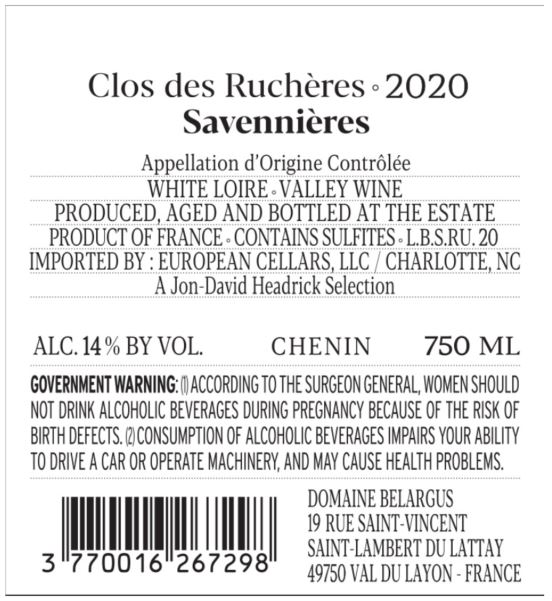 Clos des Ruchères ◦ 2020
Savennières

Appellation d'Origine Contrôlée
WHITE LOIRE ◦ VALLEY WINE
PRODUCED, AGED AND BOTTLED AT THE ESTATE
PRODUCT OF FRANCE ◦ CONTAINS SULFITES ◦ L.B.S.RU. 20
IMPORTED BY : EUROPEAN CELLARS, LLC / CHARLOTTE, NC
A Jon-David Headrick Selection

ALC. 14 % BY VOL. CHENIN 750 ML

GOVERNMENT WARNING: (1) ACCORDING TO THE SURGEON GENERAL, WOMEN SHOULD NOT DRINK ALCOHOLIC BEVERAGES DURING PREGNANCY BECAUSE OF THE RISK OF BIRTH DEFECTS. (2) CONSUMPTION OF ALCOHOLIC BEVERAGES IMPAIRS YOUR ABILITY TO DRIVE A CAR OR OPERATE MACHINERY, AND MAY CAUSE HEALTH PROBLEMS.

3 770016 267298

DOMAINE BELARGUS
19 RUE SAINT-VINCENT
SAINT-LAMBERT DU LATTAY
49750 VAL DU LAYON - FRANCE